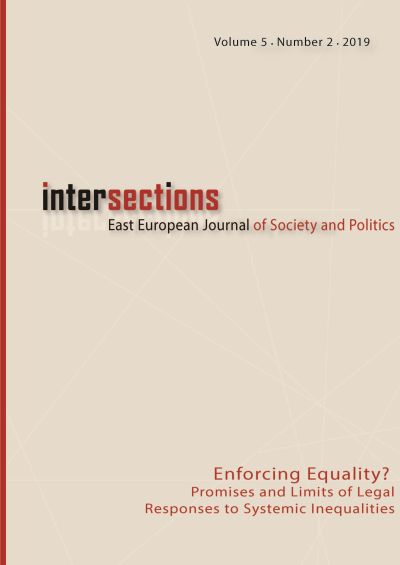 Volume 5 · Number 2 · 2019

intersections

East European Journal of Society and Politics

Enforcing Equality?
Promises and Limits of Legal Responses to Systemic Inequalities